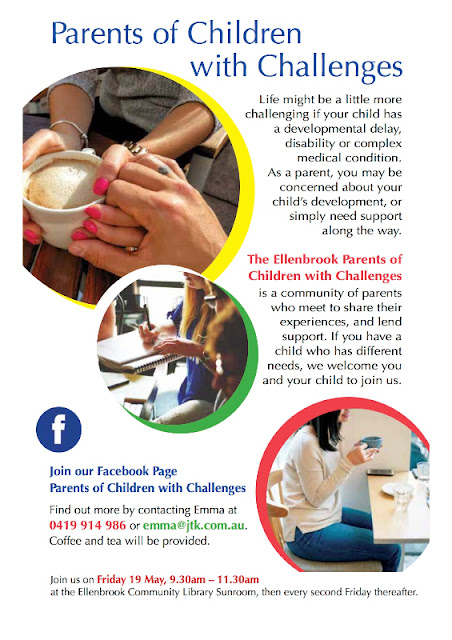 Parents of Children with Challenges

Life might be a little more challenging if your child has a developmental delay, disability or complex medical condition. As a parent, you may be concerned about your child's development, or simply need support along the way.

The Ellenbrook Parents of Children with Challenges is a community of parents who meet to share their experiences, and lend support. If you have a child who has different needs, we welcome you and your child to join us.

f

Join our Facebook Page
Parents of Children with Challenges

Find out more by contacting Emma at 0419 914 986 or emma@jtk.com.au. Coffee and tea will be provided.

Join us on Friday 19 May, 9.30am – 11.30am at the Ellenbrook Community Library Sunroom, then every second Friday thereafter.